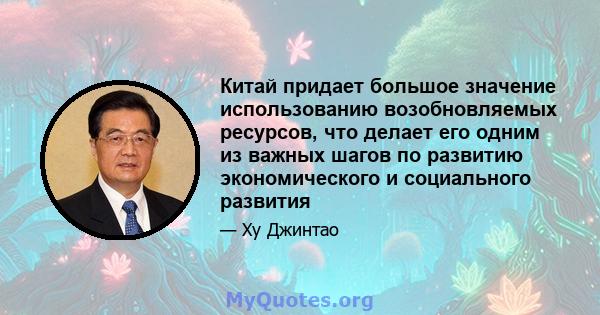 Китай придает большое значение использованию возобновляемых ресурсов, что делает его одним из важных шагов по развитию экономического и социального развития

— Ху Джинтао

MyQuotes.org